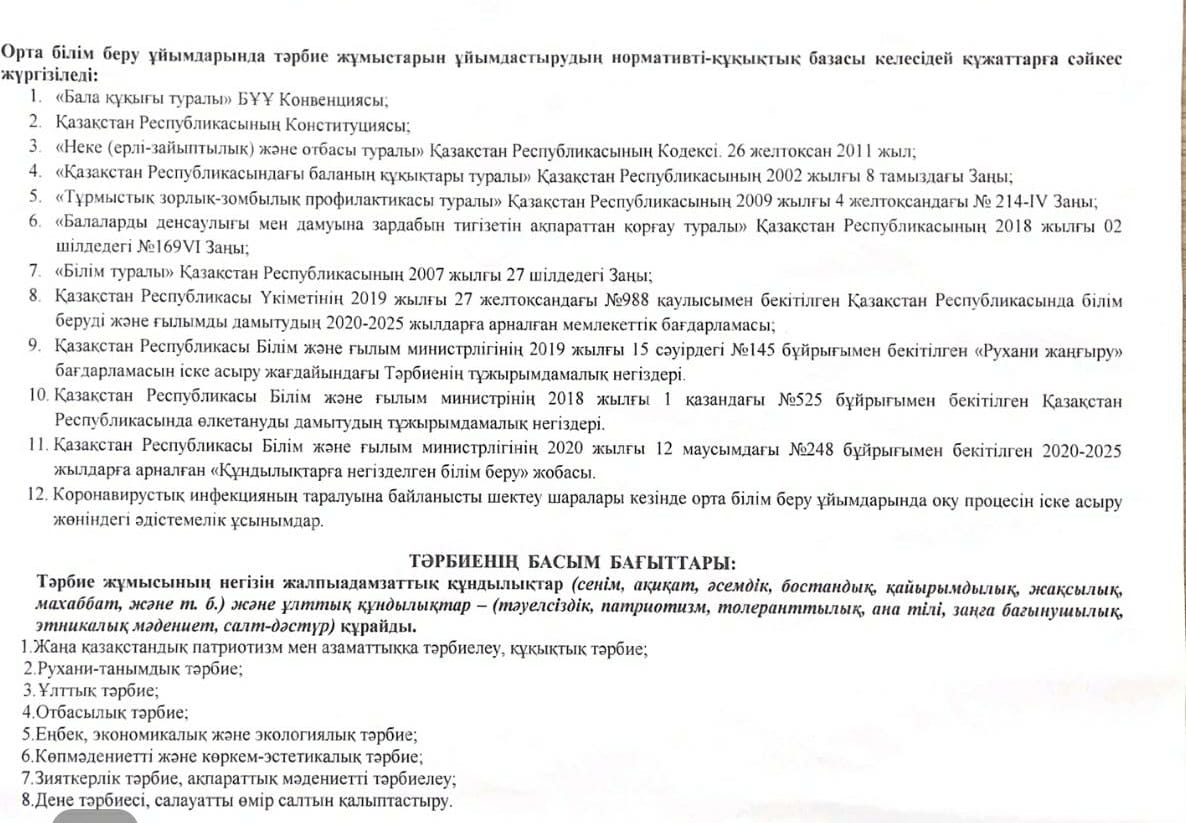 Орта білім беру ұйымдарында тәрбие жұмыстарын ұйымдастырудың нормативті-құқықтық базасы келесідей құжаттарға сәйкес жүргізіледі:

1. «Бала құқығы туралы» БҰҰ Конвенциясы;
2. Қазақстан Республикасының Конституциясы;
3. «Неке (ерлі-зайыптылық) және отбасы туралы» Қазақстан Республикасының Кодексі. 26 желтоқсан 2011 жыл;
4. «Қазақстан Республикасындағы баланың құқықтары туралы» Қазақстан Республикасының 2002 жылғы 8 тамыздағы Заңы;
5. «Тұрмыстық зорлық-зомбылық профилактикасы туралы» Қазақстан Республикасының 2009 жылғы 4 желтоқсандағы № 214-IV Заңы;
6. «Балаларды денсаулығы мен дамуына зардабын тигізетін ақпараттан қорғау туралы» Қазақстан Республикасының 2018 жылғы 02 шілдедегі №169VI Заңы;
7. «Білім туралы» Қазақстан Республикасының 2007 жылғы 27 шілдедегі Заңы;
8. Қазақстан Республикасы Үкіметінің 2019 жылғы 27 желтоқсандағы №988 қаулысымен бекітілген Қазақстан Республикасында білім беруді және ғылымды дамытудың 2020-2025 жылдарға арналған мемлекеттік бағдарламасы;
9. Қазақстан Республикасы Білім және ғылым министрлігінің 2019 жылғы 15 сәуірдегі №145 бұйрығымен бекітілген «Рухани жаңғыру» бағдарламасын іске асыру жағдайындағы Тәрбиенің тұжырымдамалық негіздері.
10. Қазақстан Республикасы Білім және ғылым министрінің 2018 жылғы 1 қазандағы №525 бұйрығымен бекітілген Қазақстан Республикасында өлкетануды дамытудың тұжырымдамалық негіздері.
11. Қазақстан Республикасы Білім және ғылым министрлігінің 2020 жылғы 12 маусымдағы №248 бұйрығымен бекітілген 2020-2025 жылдарға арналған «Құндылықтарға негізделген білім беру» жобасы.
12. Коронавирустық инфекцияның таралуына байланысты шектеу шаралары кезінде орта білім беру ұйымдарында оқу процесін іске асыру жөніндегі әдістемелік ұсынымдар.

ТӘРБИЕНІҢ БАСЫМ БАҒЫТТАРЫ:
Тәрбие жұмысының негізін жалпыадамзаттық құндылықтар (сенім, ақиқат, әсемдік, бостандық, қайырымдылық, жақсылық, махаббат, және т. б.) және ұлттық құндылықтар – (тәуелсіздік, патриотизм, толеранттылық, ана тілі, заңға бағынушылық, этникалық мәдениет, салт-дәстүр) құрайды.
1.Жаңа қазақстандық патриотизм мен азаматтыққа тәрбиелеу, құқықтық тәрбие;
2.Рухани-танымдық тәрбие;
3.Ұлттық тәрбие;
4.Отбасылық тәрбие;
5.Еңбек, экономикалық және экологиялық тәрбие;
6.Көпмәдениетті және көркем-эстетикалық тәрбие;
7.Зияткерлік тәрбие, ақпараттық мәдениетті тәрбиелеу;
8.Дене тәрбиесі, салауатты өмір салтын қалыптастыру.